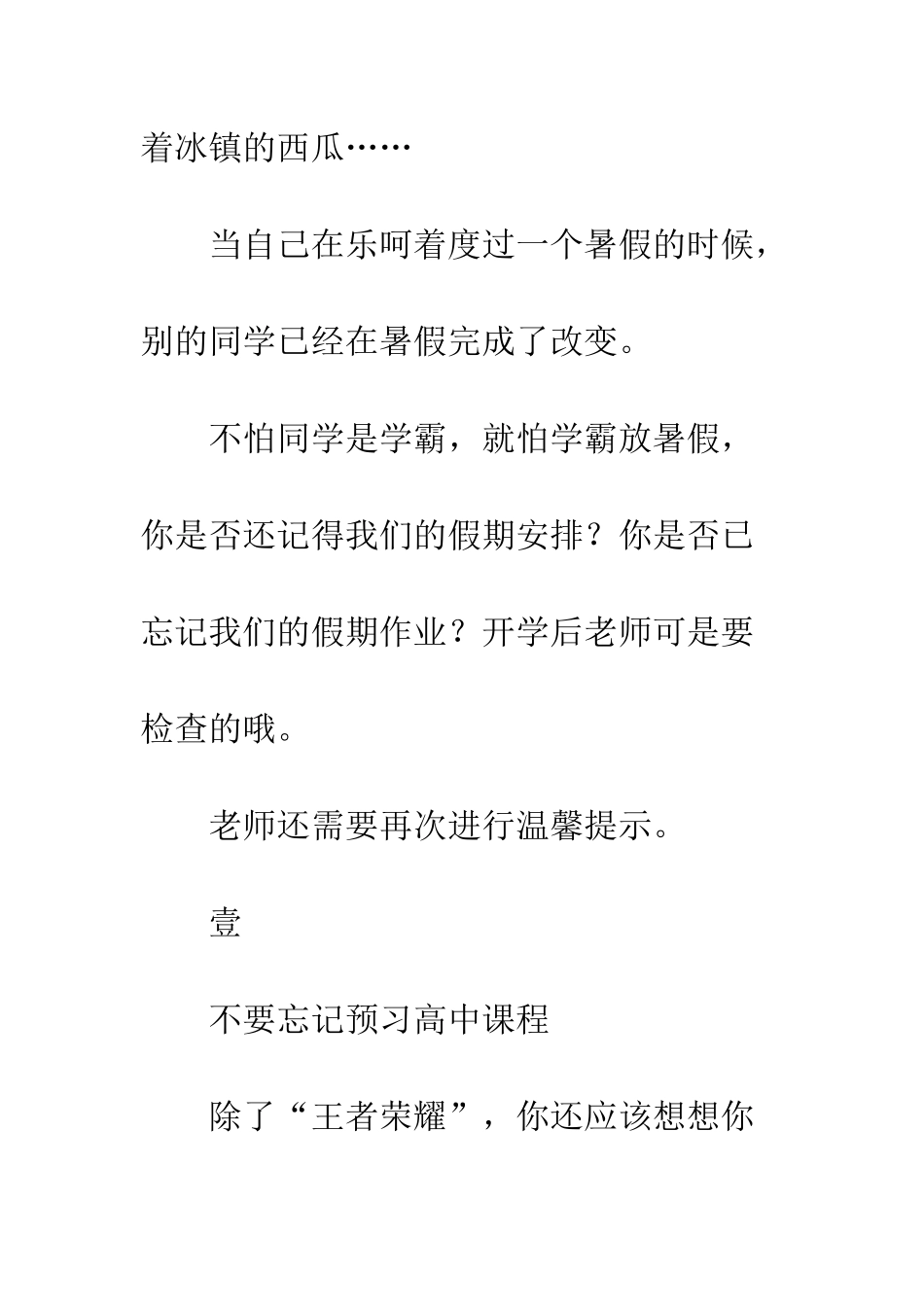 着冰镇的西瓜……

当自己在乐呵着度过一个暑假的时候，别的同学已经在暑假完成了改变。

不怕同学是学霸，就怕学霸放暑假，你是否还记得我们的假期安排？你是否已忘记我们的假期作业？开学后老师可是要检查的哦。

老师还需要再次进行温馨提示。

壹

不要忘记预习高中课程

除了“王者荣耀”，你还应该想想你